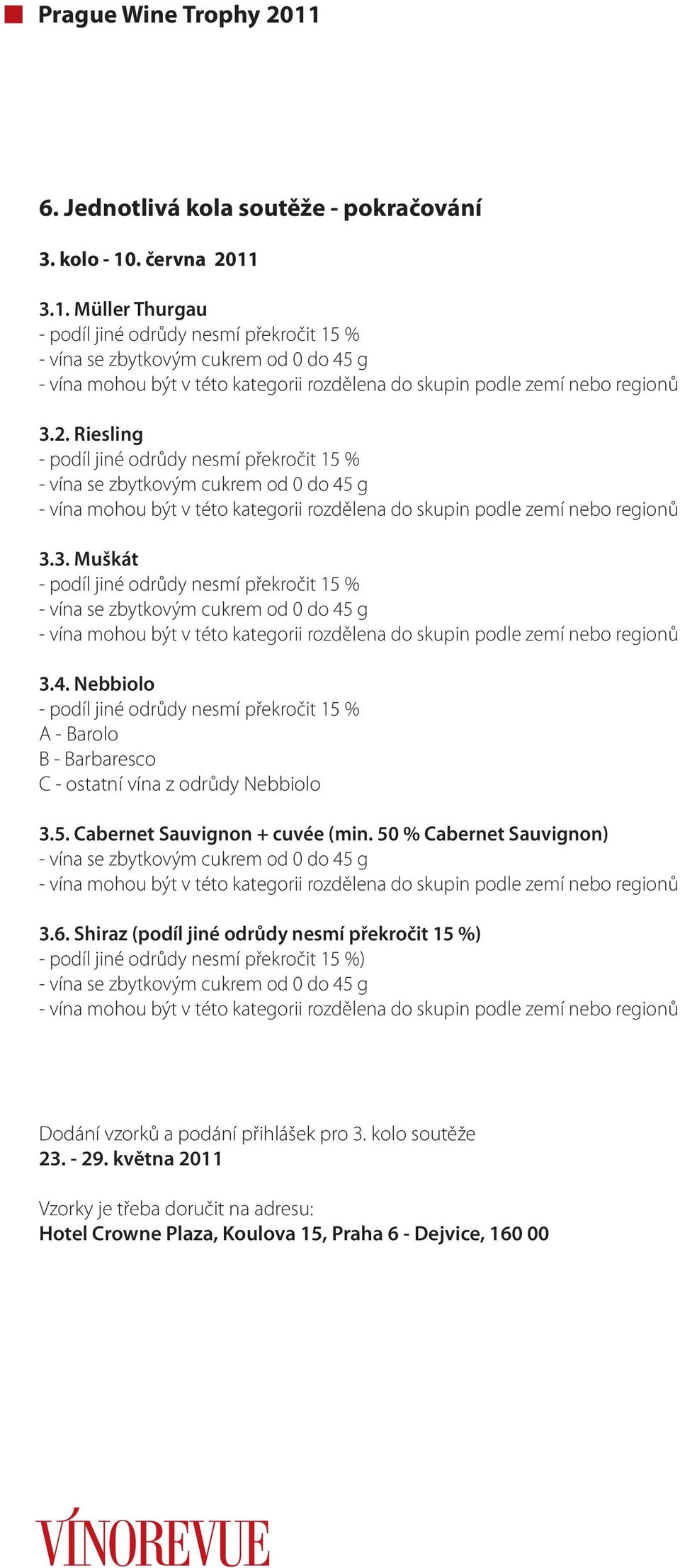 Prague Wine Trophy 2011

6. Jednotlivá kola soutěže - pokračování

3. kolo - 10. června 2011

3.1. Müller Thurgau
- podíl jiné odrůdy nesmí překročit 15 %
- vína se zbytkovým cukrem od 0 do 45 g
- vína mohou být v této kategorii rozdělena do skupin podle zemí nebo regionů

3.2. Riesling
- podíl jiné odrůdy nesmí překročit 15 %
- vína se zbytkovým cukrem od 0 do 45 g
- vína mohou být v této kategorii rozdělena do skupin podle zemí nebo regionů

3.3. Muškát
- podíl jiné odrůdy nesmí překročit 15 %
- vína se zbytkovým cukrem od 0 do 45 g
- vína mohou být v této kategorii rozdělena do skupin podle zemí nebo regionů

3.4. Nebbiolo
- podíl jiné odrůdy nesmí překročit 15 %
A - Barolo
B - Barbaresco
C - ostatní vína z odrůdy Nebbiolo

3.5. Cabernet Sauvignon + cuvée (min. 50 % Cabernet Sauvignon)
- vína se zbytkovým cukrem od 0 do 45 g
- vína mohou být v této kategorii rozdělena do skupin podle zemí nebo regionů

3.6. Shiraz (podíl jiné odrůdy nesmí překročit 15 %)
- podíl jiné odrůdy nesmí překročit 15 %)
- vína se zbytkovým cukrem od 0 do 45 g
- vína mohou být v této kategorii rozdělena do skupin podle zemí nebo regionů

Dodání vzorků a podání přihlášek pro 3. kolo soutěže
23. - 29. května 2011

Vzorky je třeba doručit na adresu:
Hotel Crowne Plaza, Koulova 15, Praha 6 - Dejvice, 160 00

VÍNOREVUE